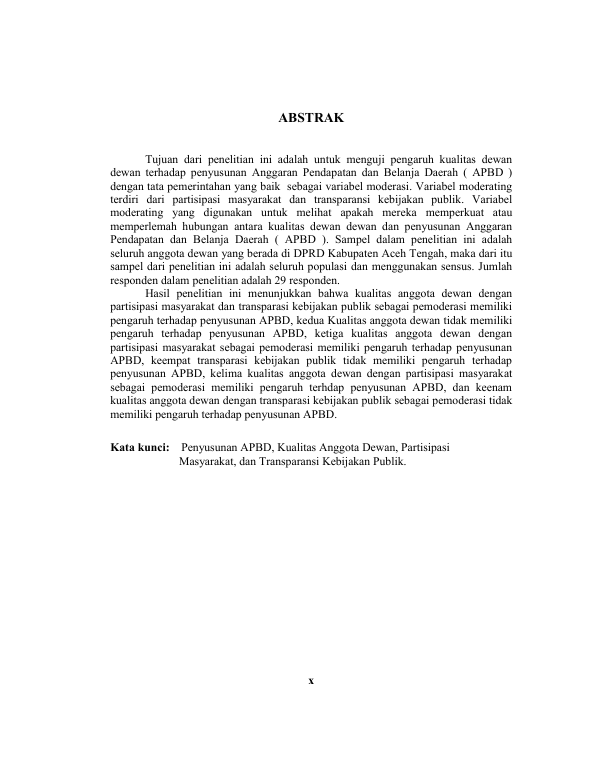 ABSTRAK

Tujuan dari penelitian ini adalah untuk menguji pengaruh kualitas dewan dewan terhadap penyusunan Anggaran Pendapatan dan Belanja Daerah ( APBD ) dengan tata pemerintahan yang baik sebagai variabel moderasi. Variabel moderating terdiri dari partisipasi masyarakat dan transparansi kebijakan publik. Variabel moderating yang digunakan untuk melihat apakah mereka memperkuat atau memperlemah hubungan antara kualitas dewan dewan dan penyusunan Anggaran Pendapatan dan Belanja Daerah ( APBD ). Sampel dalam penelitian ini adalah seluruh anggota dewan yang berada di DPRD Kabupaten Aceh Tengah, maka dari itu sampel dari penelitian ini adalah seluruh populasi dan menggunakan sensus. Jumlah responden dalam penelitian adalah 29 responden.

Hasil penelitian ini menunjukkan bahwa kualitas anggota dewan dengan partisipasi masyarakat dan transparasi kebijakan publik sebagai pemoderasi memiliki pengaruh terhadap penyusunan APBD, kedua Kualitas anggota dewan tidak memiliki pengaruh terhadap penyusunan APBD, ketiga kualitas anggota dewan dengan partisipasi masyarakat sebagai pemoderasi memiliki pengaruh terhadap penyusunan APBD, keempat transparasi kebijakan publik tidak memiliki pengaruh terhadap penyusunan APBD, kelima kualitas anggota dewan dengan partisipasi masyarakat sebagai pemoderasi memiliki pengaruh terhdap penyusunan APBD, dan keenam kualitas anggota dewan dengan transparasi kebijakan publik sebagai pemoderasi tidak memiliki pengaruh terhadap penyusunan APBD.

Kata kunci: Penyusunan APBD, Kualitas Anggota Dewan, Partisipasi Masyarakat, dan Transparansi Kebijakan Publik.

x